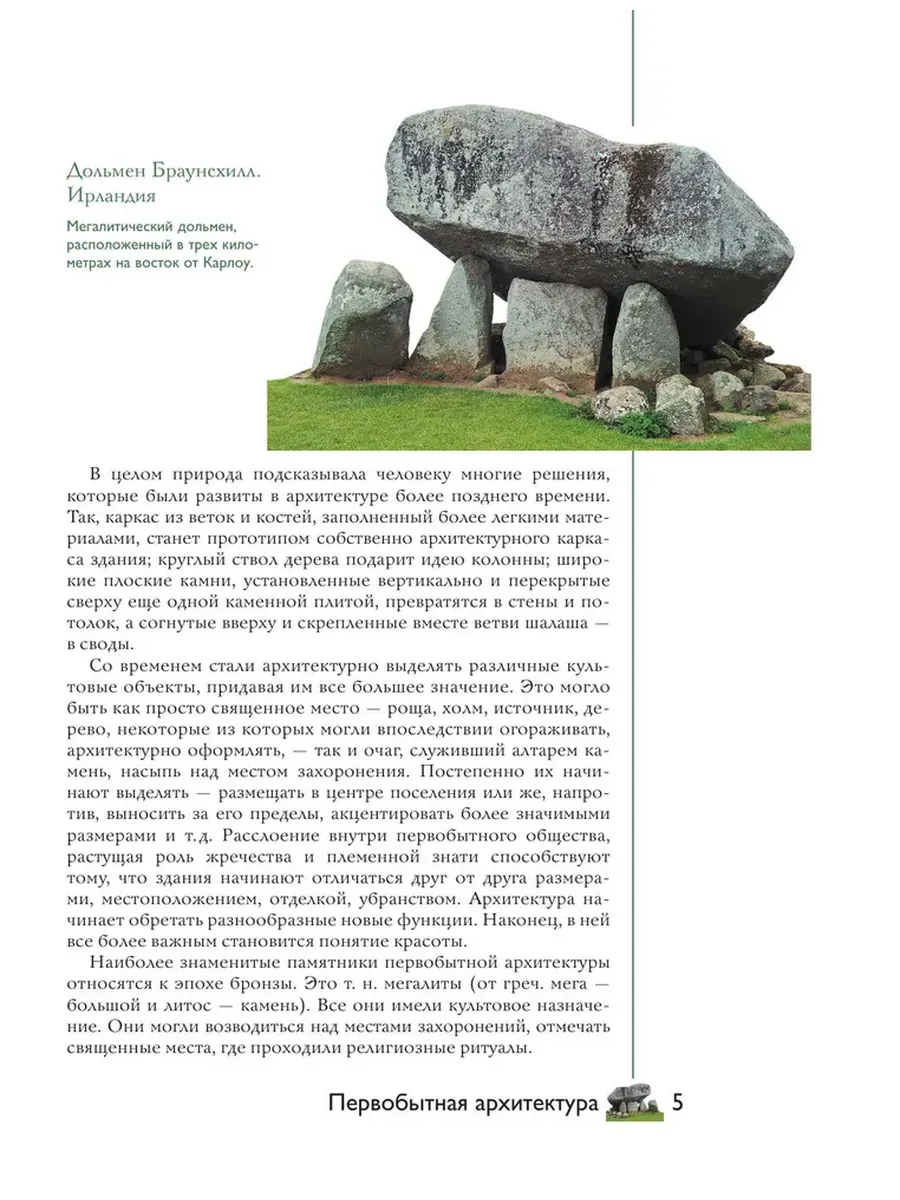 Дольмен Браунсхилл. Ирландия

Мегалитический дольмен, расположенный в трех километрах на восток от Карлоу.

В целом природа подсказывала человеку многие решения, которые были развиты в архитектуре более позднего времени. Так, каркас из веток и костей, заполненный более легкими материалами, станет прототипом собственно архитектурного каркаса здания; круглый ствол дерева подарит идею колонны; широкие плоские камни, установленные вертикально и перекрытые сверху еще одной каменной плитой, превратятся в стены и потолок, а согнутые вверху и скрепленные вместе ветви шалаша — в своды.

Со временем стали архитектурно выделять различные культовые объекты, придавая им все большее значение. Это могло быть как просто священное место — роща, холм, источник, дерево, некоторые из которых могли впоследствии огораживать, архитектурно оформлять, — так и очаг, служивший алтарем камень, насыпь над местом захоронения. Постепенно их начинают выделять — размещать в центре поселения или же, напротив, выносить за его пределы, акцентировать более значимыми размерами и т. д. Расслоение внутри первобытного общества, растущая роль жречества и племенной знати способствуют тому, что здания начинают отличаться друг от друга размерами, местоположением, отделкой, убранством. Архитектура начинает обретать разнообразные новые функции. Наконец, в ней все более важным становится понятие красоты.

Наиболее знаменитые памятники первобытной архитектуры относятся к эпохе бронзы. Это т. н. мегалиты (от греч. мега — большой и литос — камень). Все они имели культовое назначение. Они могли возводиться над местами захоронений, отмечать священные места, где проходили религиозные ритуалы.

Первобытная архитектура 5